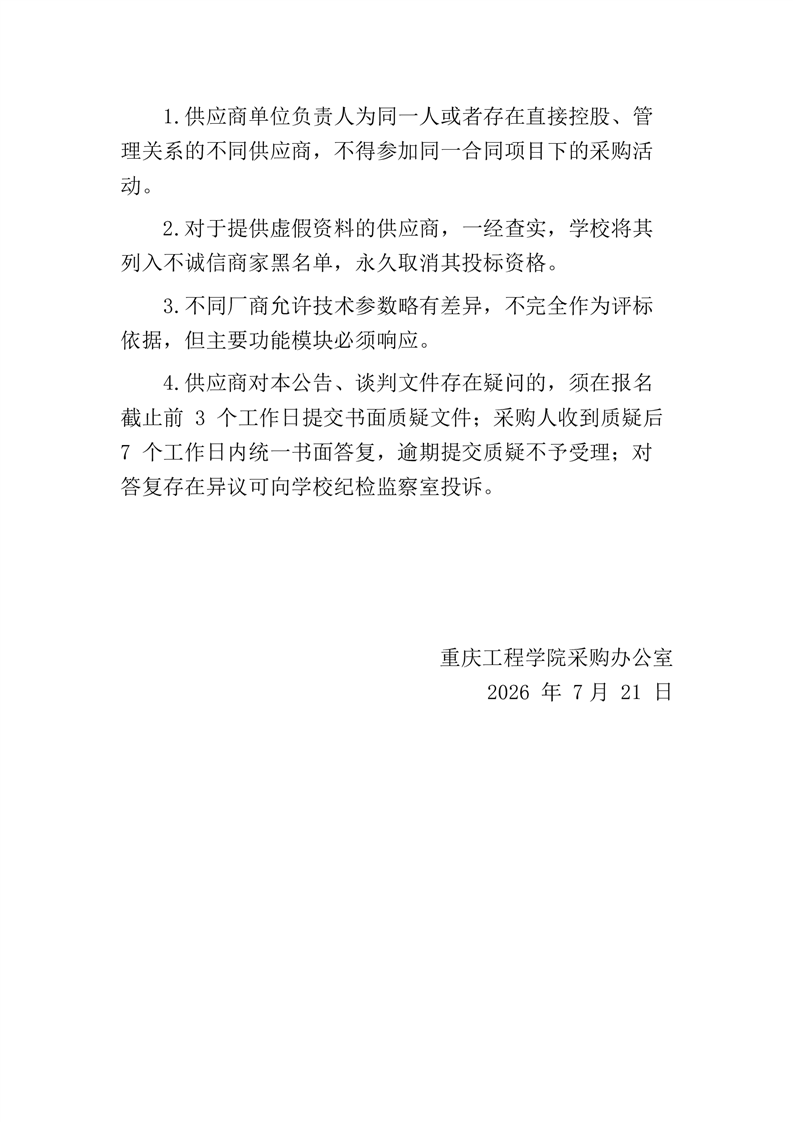 1.供应商单位负责人为同一人或者存在直接控股、管理关系的不同供应商，不得参加同一合同项目下的采购活动。

2.对于提供虚假资料的供应商，一经查实，学校将其列入不诚信商家黑名单，永久取消其投标资格。

3.不同厂商允许技术参数略有差异，不完全作为评标依据，但主要功能模块必须响应。

4.供应商对本公告、谈判文件存在疑问的，须在报名截止前 3 个工作日提交书面质疑文件；采购人收到质疑后 7 个工作日内统一书面答复，逾期提交质疑不予受理；对答复存在异议可向学校纪检监察室投诉。

重庆工程学院采购办公室
2026 年 7 月 21 日